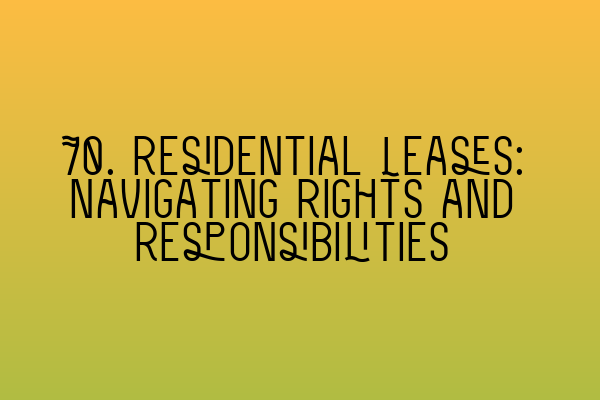 70. RESIDENTIAL LEASES: NAVIGATING RIGHTS AND RESPONSIBILITIES